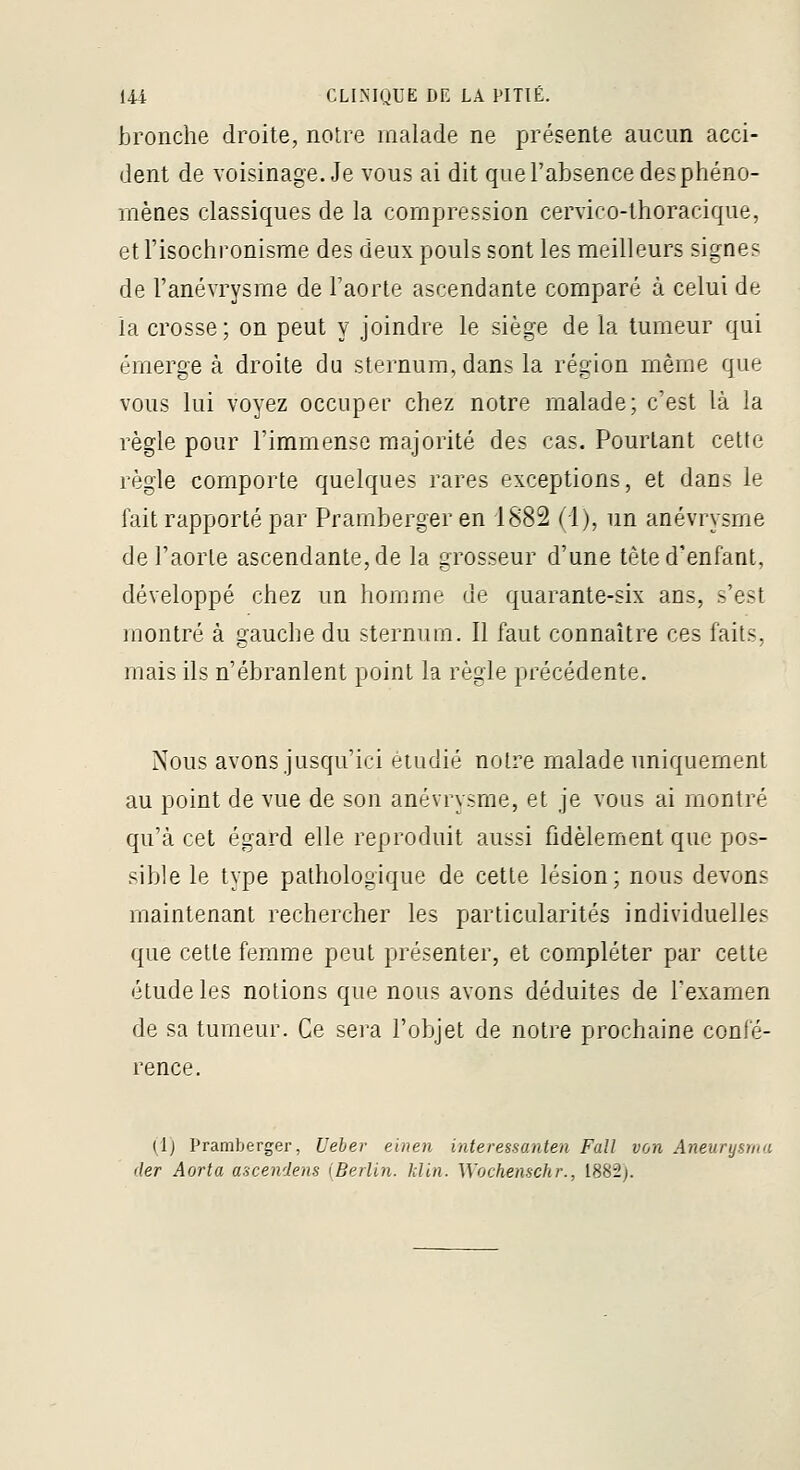 144 CLINIQUE DE LA PITIÉ.

bronche droite, notre malade ne présente aucun accident de voisinage. Je vous ai dit que l'absence des phénomènes classiques de la compression cervico-thoracique, et l'isochronisme des deux pouls sont les meilleurs signes de l'anévrysme de l'aorte ascendante comparé à celui de la crosse; on peut y joindre le siège de la tumeur qui émerge à droite du sternum, dans la région même que vous lui voyez occuper chez notre malade; c'est là la règle pour l'immense majorité des cas. Pourtant cette règle comporte quelques rares exceptions, et dans le fait rapporté par Pramberger en 1882 (1), un anévrysme de l'aorte ascendante, de la grosseur d'une tête d'enfant, développé chez un homme de quarante-six ans, s'est montré à gauche du sternum. Il faut connaître ces faits, mais ils n'ébranlent point la règle précédente.

Nous avons jusqu'ici étudié notre malade uniquement au point de vue de son anévrysme, et je vous ai montré qu'à cet égard elle reproduit aussi fidèlement que possible le type pathologique de cette lésion; nous devons maintenant rechercher les particularités individuelles que cette femme peut présenter, et compléter par cette étude les notions que nous avons déduites de l'examen de sa tumeur. Ce sera l'objet de notre prochaine conférence.

(1) Pramberger, Ueber einen interessanten Fall von Aneurysma der Aorta ascendens (Berlin. klin. Wochenschr., 1882).